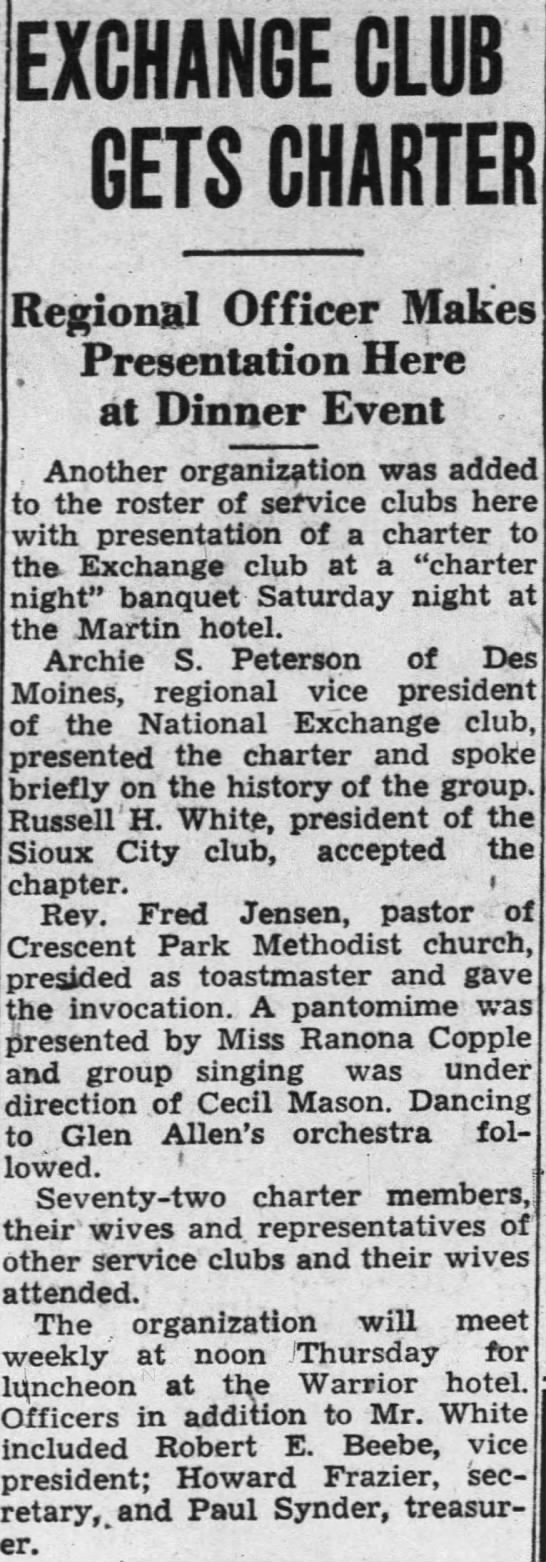 EXCHANGE CLUB GETS CHARTER

Regional Officer Makes Presentation Here at Dinner Event

Another organization was added to the roster of service clubs here with presentation of a charter to the Exchange club at a "charter night" banquet Saturday night at the Martin hotel.

Archie S. Peterson of Des Moines, regional vice president of the National Exchange club, presented the charter and spoke briefly on the history of the group. Russell H. White, president of the Sioux City club, accepted the chapter.

Rev. Fred Jensen, pastor of Crescent Park Methodist church, presided as toastmaster and gave the invocation. A pantomime was presented by Miss Ranona Copple and group singing was under direction of Cecil Mason. Dancing to Glen Allen's orchestra followed.

Seventy-two charter members, their wives and representatives of other service clubs and their wives attended.

The organization will meet weekly at noon Thursday for luncheon at the Warrior hotel. Officers in addition to Mr. White included Robert E. Beebe, vice president; Howard Frazier, secretary, and Paul Synder, treasurer.